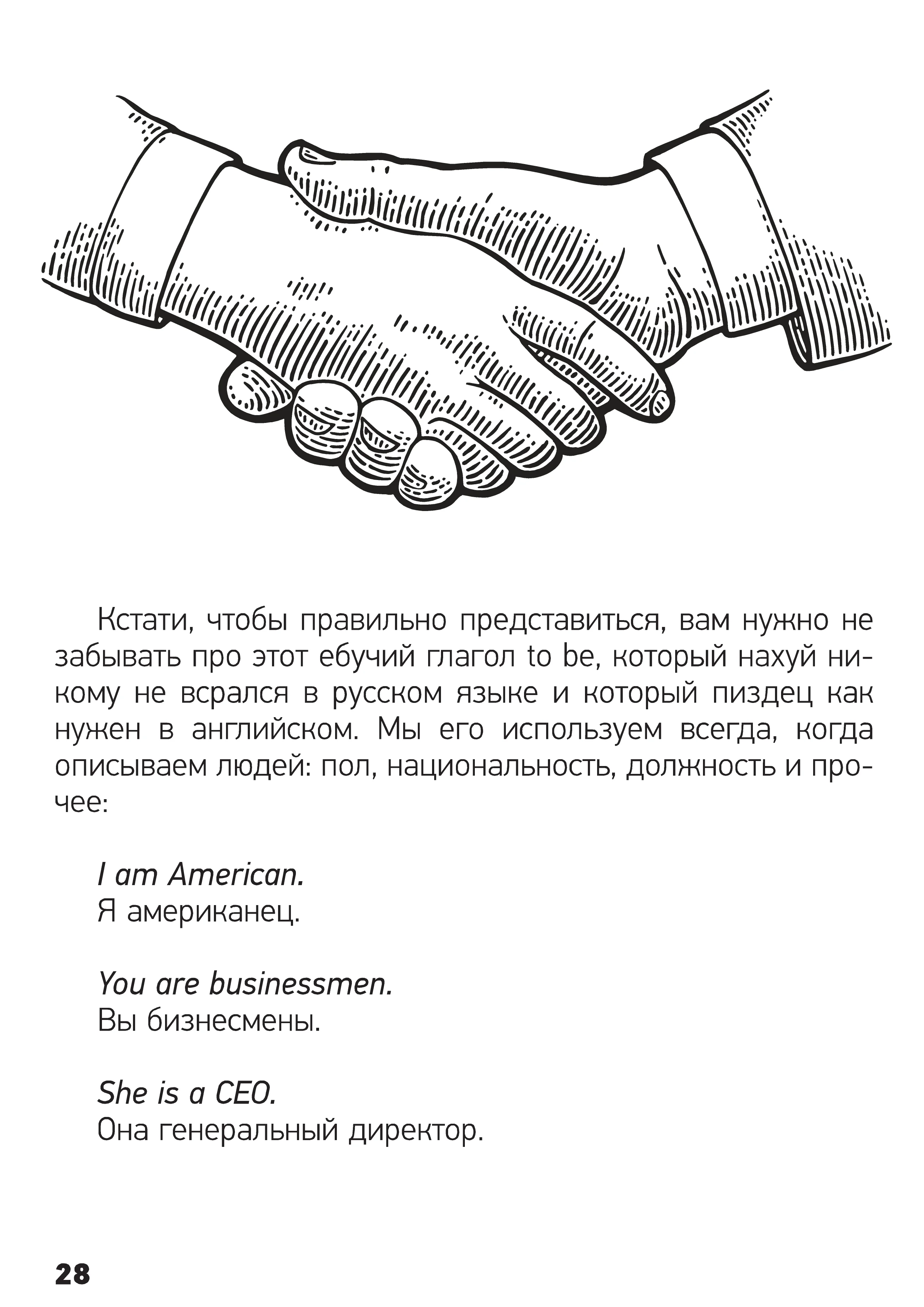 Кстати, чтобы правильно представиться, вам нужно не забывать про этот ебучий глагол to be, который нахуй никому не всрался в русском языке и который пиздец как нужен в английском. Мы его используем всегда, когда описываем людей: пол, национальность, должность и прочее:

I am American.
Я американец.

You are businessmen.
Вы бизнесмены.

She is a CEO.
Она генеральный директор.

28